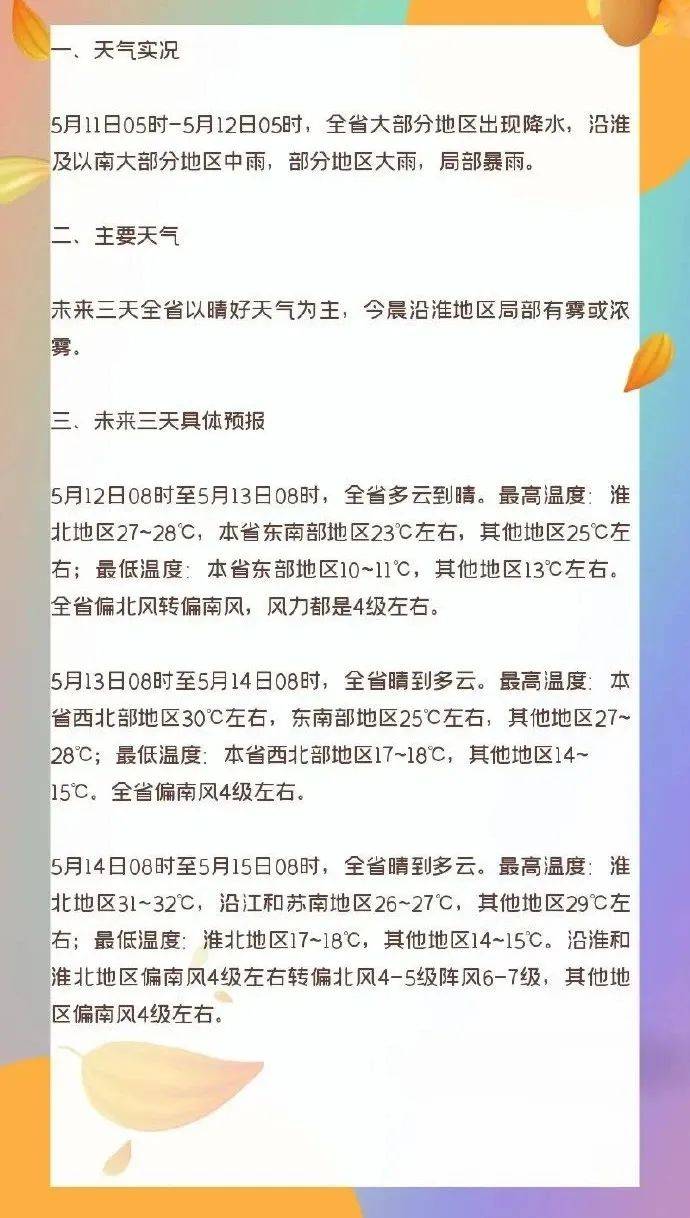 一、天气实况

5月11日05时-5月12日05时，全省大部分地区出现降水，沿淮及以南大部分地区中雨，部分地区大雨，局部暴雨。

二、主要天气

未来三天全省以晴好天气为主，今晨沿淮地区局部有雾或浓雾。

三、未来三天具体预报

5月12日08时至5月13日08时，全省多云到晴。最高温度：淮北地区27~28℃，本省东南部地区23℃左右，其他地区25℃左右；最低温度：本省东部地区10~11℃，其他地区13℃左右。全省偏北风转偏南风，风力都是4级左右。

5月13日08时至5月14日08时，全省晴到多云。最高温度：本省西北部地区30℃左右，东南部地区25℃左右，其他地区27~28℃；最低温度：本省西北部地区17~18℃，其他地区14~15℃。全省偏南风4级左右。

5月14日08时至5月15日08时，全省晴到多云。最高温度：淮北地区31~32℃，沿江和苏南地区26~27℃，其他地区29℃左右；最低温度：淮北地区17~18℃，其他地区14~15℃。沿淮和淮北地区偏南风4级左右转偏北风4-5级阵风6-7级，其他地区偏南风4级左右。